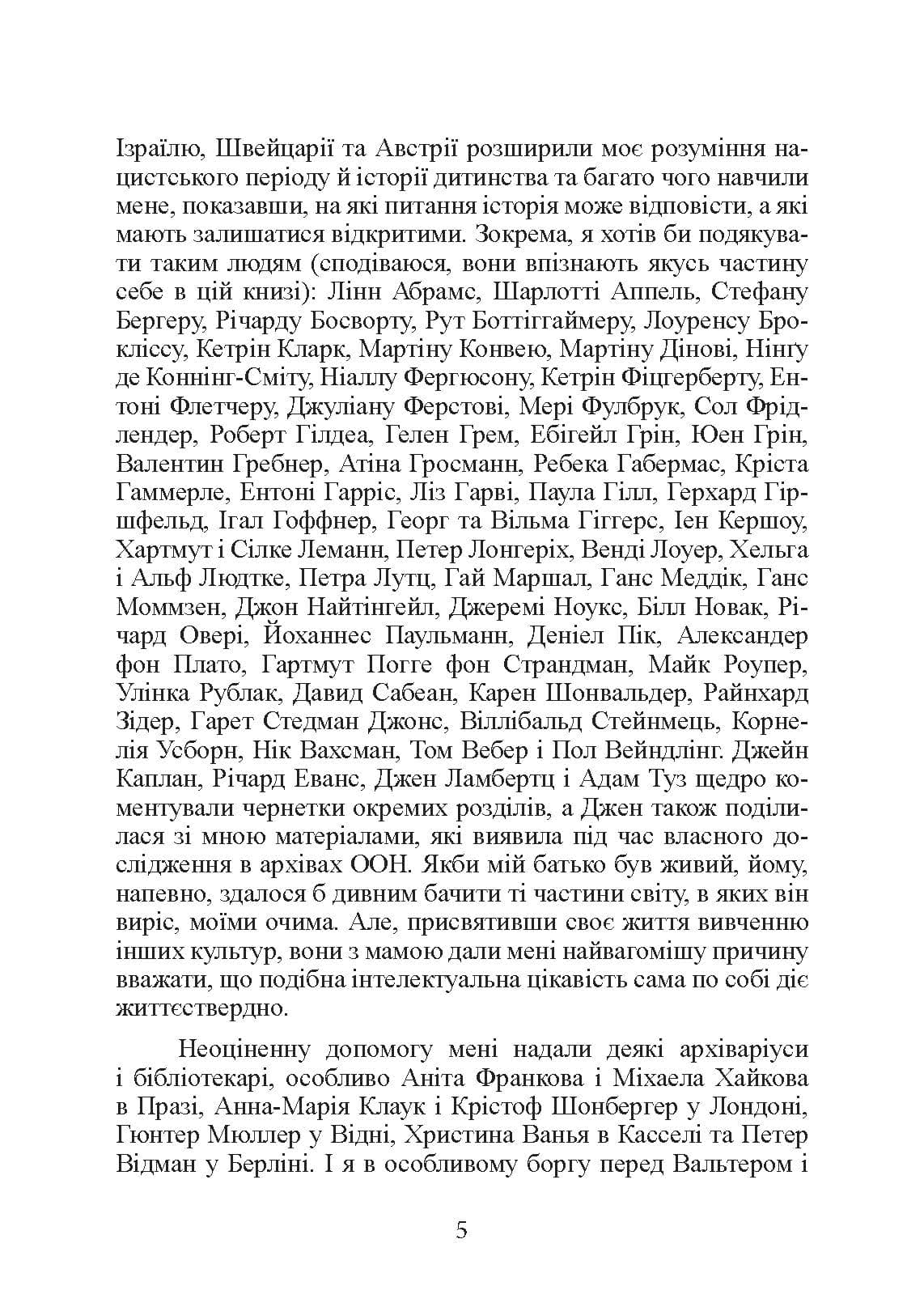 Ізраїлю, Швейцарії та Австрії розширили моє розуміння нацистського періоду й історії дитинства та багато чого навчили мене, показавши, на які питання історія може відповісти, а які мають залишатися відкритими. Зокрема, я хотів би подякувати таким людям (сподіваюся, вони впізнають якусь частину себе в цій книзі): Лінн Абрамс, Шарлотті Аппель, Стефану Бергеру, Річарду Босворту, Рут Боттіггаймеру, Лоуренсу Брокліссу, Кетрін Кларк, Мартіну Конвею, Мартіну Дінові, Нінґу де Коннінг-Сміту, Ніаллу Фергюсону, Кетрін Фіцгерберту, Ентоні Флетчеру, Джуліану Ферстові, Мері Фулбрук, Сол Фрідлендер, Роберт Гілдеа, Гелен Грем, Ебігейл Грін, Юен Грін, Валентин Гребнер, Атіна Гросманн, Ребека Габермас, Кріста Гаммерле, Ентоні Гарріс, Ліз Гарві, Паула Гілл, Герхард Гіршфельд, Ігал Гоффнер, Георг та Вільма Гіггерс, Іен Кершоу, Хартмут і Сілке Леманн, Петер Лонгеріх, Венді Лоуер, Хельга і Альф Людтке, Петра Лутц, Гай Маршал, Ганс Меддік, Ганс Моммзен, Джон Найтінгейл, Джеремі Ноукс, Білл Новак, Річард Овері, Йоханнес Паульманн, Деніел Пік, Александер фон Плато, Гартмут Погге фон Страндман, Майк Роупер, Улінка Рублак, Давид Сабеан, Карен Шонвальдер, Райнхард Зідер, Гарет Стедман Джонс, Віллібальд Стейнмець, Корнелія Усборн, Нік Вахсман, Том Вебер і Пол Вейндлінг. Джейн Каплан, Річард Еванс, Джен Ламбертц і Адам Туз щедро коментували чернетки окремих розділів, а Джен також поділилася зі мною матеріалами, які виявила під час власного дослідження в архівах ООН. Якби мій батько був живий, йому, напевно, здалося б дивним бачити ті частини світу, в яких він виріс, моїми очима. Але, присвятивши своє життя вивченню інших культур, вони з мамою дали мені найвагомішу причину вважати, що подібна інтелектуальна цікавість сама по собі діє життєствердно.

Неоціненну допомогу мені надали деякі архіваріуси і бібліотекарі, особливо Аніта Франкова і Міхаела Хайкова в Празі, Анна-Марія Клаук і Крістоф Шонбергер у Лондоні, Гюнтер Мюллер у Відні, Христина Ванья в Касселі та Петер Відман у Берліні. І я в особливому боргу перед Вальтером і

5